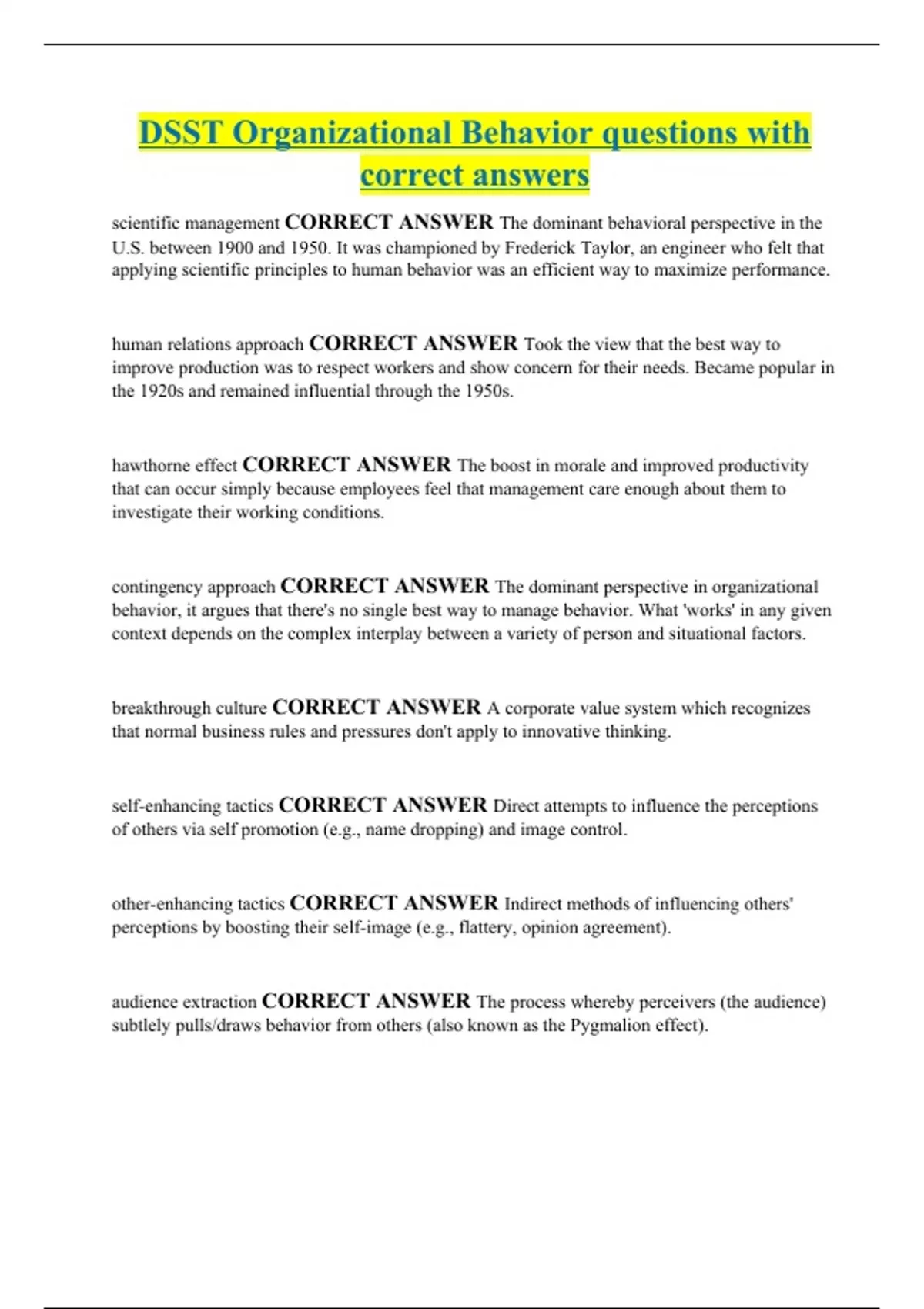 DSST Organizational Behavior questions with correct answers

scientific management CORRECT ANSWER The dominant behavioral perspective in the U.S. between 1900 and 1950. It was championed by Frederick Taylor, an engineer who felt that applying scientific principles to human behavior was an efficient way to maximize performance.

human relations approach CORRECT ANSWER Took the view that the best way to improve production was to respect workers and show concern for their needs. Became popular in the 1920s and remained influential through the 1950s.

hawthorne effect CORRECT ANSWER The boost in morale and improved productivity that can occur simply because employees feel that management care enough about them to investigate their working conditions.

contingency approach CORRECT ANSWER The dominant perspective in organizational behavior, it argues that there's no single best way to manage behavior. What 'works' in any given context depends on the complex interplay between a variety of person and situational factors.

breakthrough culture CORRECT ANSWER A corporate value system which recognizes that normal business rules and pressures don't apply to innovative thinking.

self-enhancing tactics CORRECT ANSWER Direct attempts to influence the perceptions of others via self promotion (e.g., name dropping) and image control.

other-enhancing tactics CORRECT ANSWER Indirect methods of influencing others' perceptions by boosting their self-image (e.g., flattery, opinion agreement).

audience extraction CORRECT ANSWER The process whereby perceivers (the audience) subtlely pulls/draws behavior from others (also known as the Pygmalion effect).